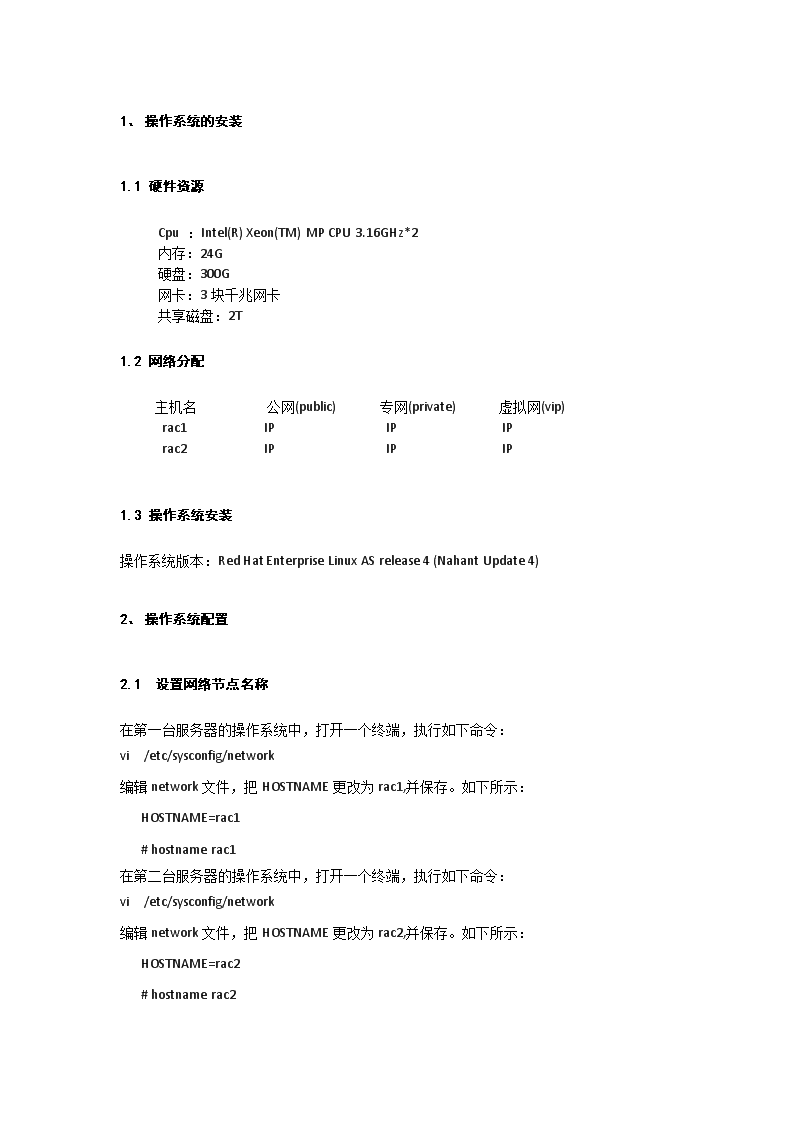 1、 操作系统的安装

1.1 硬件资源

Cpu ：Intel(R) Xeon(TM) MP CPU 3.16GHz*2
内存：24G
硬盘：300G
网卡：3 块千兆网卡
共享磁盘：2T

1.2 网络分配

| 主机名 | 公网(public) | 专网(private) | 虚拟网(vip) |
|---|---|---|---|
| rac1 | IP | IP | IP |
| rac2 | IP | IP | IP |

1.3 操作系统安装

操作系统版本：Red Hat Enterprise Linux AS release 4 (Nahant Update 4)

2、 操作系统配置

2.1 设置网络节点名称

在第一台服务器的操作系统中，打开一个终端，执行如下命令：
vi /etc/sysconfig/network
编辑 network 文件，把 HOSTNAME 更改为 rac1,并保存。如下所示：
HOSTNAME=rac1
# hostname rac1
在第二台服务器的操作系统中，打开一个终端，执行如下命令：
vi /etc/sysconfig/network
编辑 network 文件，把 HOSTNAME 更改为 rac2,并保存。如下所示：
HOSTNAME=rac2
# hostname rac2